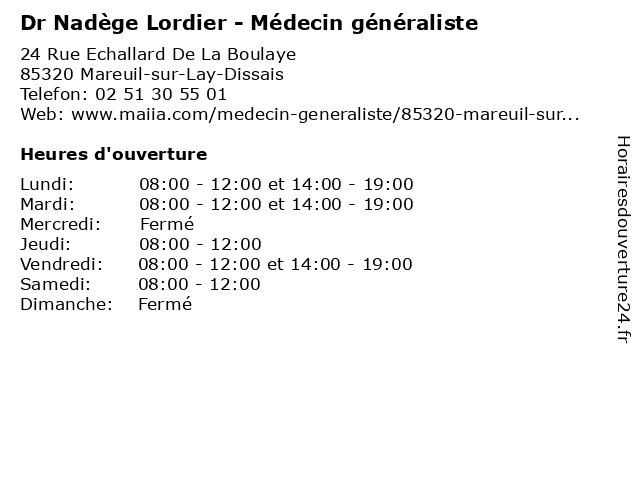 Dr Nadège Lordier - Médecin généraliste

24 Rue Echallard De La Boulaye
85320 Mareuil-sur-Lay-Dissais
Telefon: 02 51 30 55 01
Web: www.maiia.com/medecin-generaliste/85320-mareuil-sur...

Heures d'ouverture

Lundi: 08:00 - 12:00 et 14:00 - 19:00
Mardi: 08:00 - 12:00 et 14:00 - 19:00
Mercredi: Fermé
Jeudi: 08:00 - 12:00
Vendredi: 08:00 - 12:00 et 14:00 - 19:00
Samedi: 08:00 - 12:00
Dimanche: Fermé

Horairesdouverture24.fr